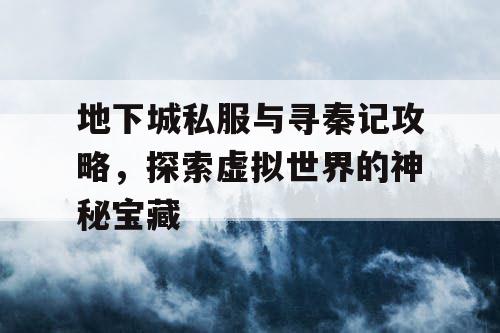 地下城私服与寻秦记攻略，探索虚拟世界的神秘宝藏